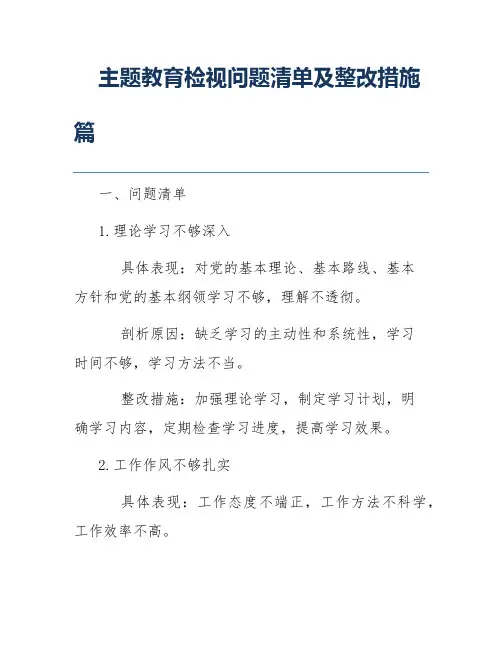 主题教育检视问题清单及整改措施篇

一、问题清单

1.理论学习不够深入

具体表现：对党的基本理论、基本路线、基本方针和党的基本纲领学习不够，理解不透彻。

剖析原因：缺乏学习的主动性和系统性，学习时间不够，学习方法不当。

整改措施：加强理论学习，制定学习计划，明确学习内容，定期检查学习进度，提高学习效果。

2.工作作风不够扎实

具体表现：工作态度不端正，工作方法不科学，工作效率不高。